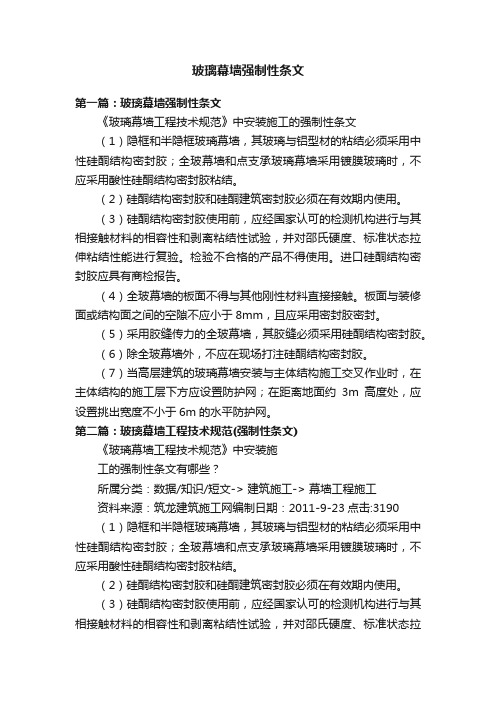 玻璃幕墙强制性条文

第一篇：玻璃幕墙强制性条文

《玻璃幕墙工程技术规范》中安装施工的强制性条文

（1）隐框和半隐框玻璃幕墙，其玻璃与铝型材的粘结必须采用中性硅酮结构密封胶；全玻幕墙和点支承玻璃幕墙采用镀膜玻璃时，不应采用酸性硅酮结构密封胶粘结。

（2）硅酮结构密封胶和硅酮建筑密封胶必须在有效期内使用。

（3）硅酮结构密封胶使用前，应经国家认可的检测机构进行与其相接触材料的相容性和剥离粘结性试验，并对邵氏硬度、标准状态拉伸粘结性能进行复验。检验不合格的产品不得使用。进口硅酮结构密封胶应具有商检报告。

（4）全玻幕墙的板面不得与其他刚性材料直接接触。板面与装修面或结构面之间的空隙不应小于 8mm，且应采用密封胶密封。

（5）采用胶缝传力的全玻幕墙，其胶缝必须采用硅酮结构密封胶。

（6）除全玻幕墙外，不应在现场打注硅酮结构密封胶。

（7）当高层建筑的玻璃幕墙安装与主体结构施工交叉作业时，在主体结构的施工层下方应设置防护网；在距离地面约 3m 高度处，应设置挑出宽度不小于 6m 的水平防护网。

第二篇：玻璃幕墙工程技术规范(强制性条文)

《玻璃幕墙工程技术规范》中安装施

工的强制性条文有哪些？

所属分类：数据/知识/短文-> 建筑施工-> 幕墙工程施工

资料来源：筑龙建筑施工网编制日期：2011-9-23 点击:3190

（1）隐框和半隐框玻璃幕墙，其玻璃与铝型材的粘结必须采用中性硅酮结构密封胶；全玻幕墙和点支承玻璃幕墙采用镀膜玻璃时，不应采用酸性硅酮结构密封胶粘结。

（2）硅酮结构密封胶和硅酮建筑密封胶必须在有效期内使用。

（3）硅酮结构密封胶使用前，应经国家认可的检测机构进行与其相接触材料的相容性和剥离粘结性试验，并对邵氏硬度、标准状态拉